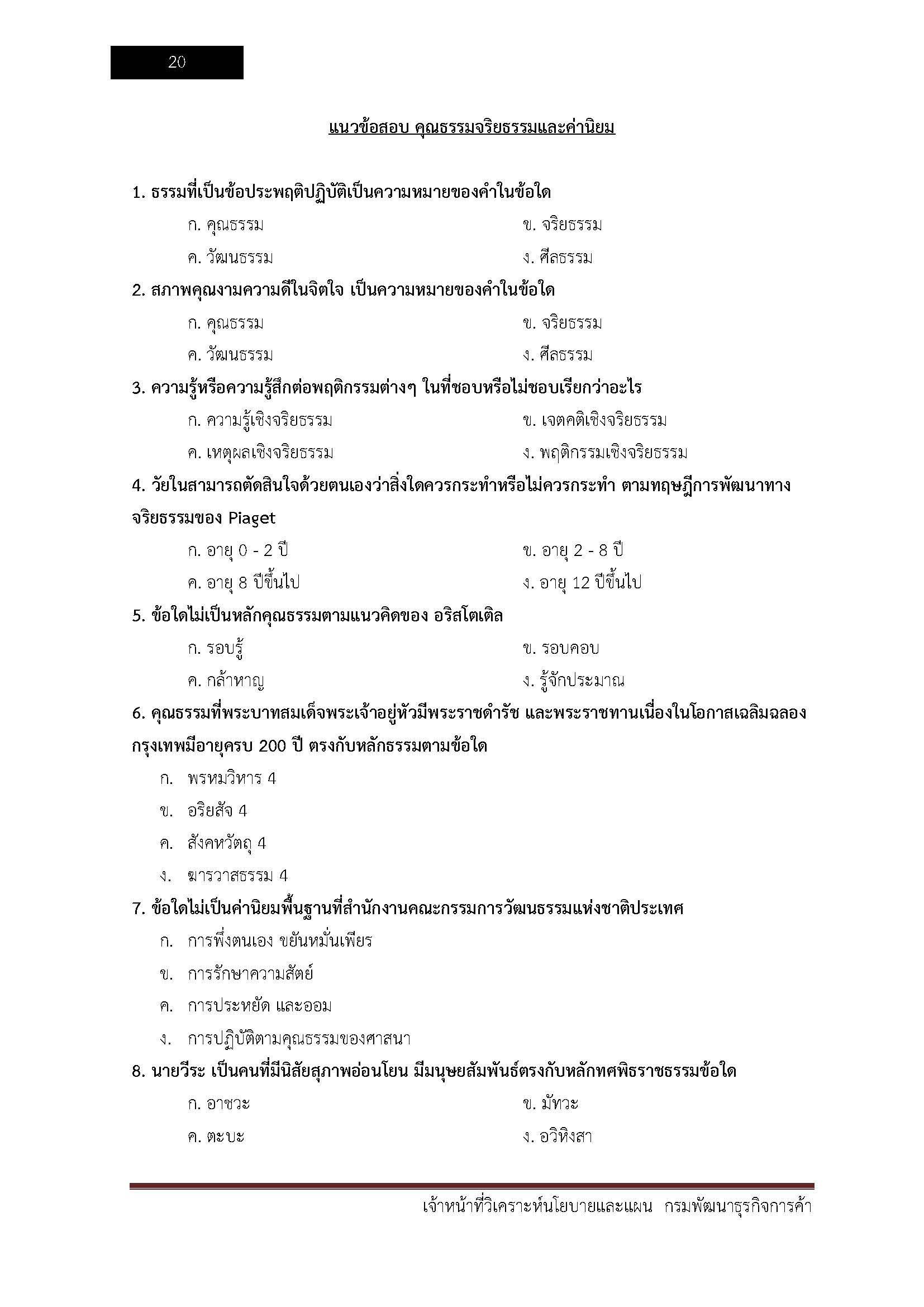 20

แนวข้อสอบ คุณธรรมจริยธรรมและค่านิยม

1. ธรรมที่เป็นข้อประพฤติปฏิบัติเป็นความหมายของคำในข้อใด

ก. คุณธรรม
ข. จริยธรรม
ค. วัฒนธรรม
ง. ศีลธรรม

2. สภาพคุณงามความดีในจิตใจ เป็นความหมายของคำในข้อใด

ก. คุณธรรม
ข. จริยธรรม
ค. วัฒนธรรม
ง. ศีลธรรม

3. ความรู้หรือความรู้สึกต่อพฤติกรรมต่างๆ ในที่ชอบหรือไม่ชอบเรียกว่าอะไร

ก. ความรู้เชิงจริยธรรม
ข. เจตคติเชิงจริยธรรม
ค. เหตุผลเชิงจริยธรรม
ง. พฤติกรรมเชิงจริยธรรม

4. วัยในสามารถตัดสินใจด้วยตนเองว่าสิ่งใดควรกระทำหรือไม่ควรกระทำ ตามทฤษฎีการพัฒนาทางจริยธรรมของ Piaget

ก. อายุ 0 - 2 ปี
ข. อายุ 2 - 8 ปี
ค. อายุ 8 ปีขึ้นไป
ง. อายุ 12 ปีขึ้นไป

5. ข้อใดไม่เป็นหลักคุณธรรมตามแนวคิดของ อริสโตเติล

ก. รอบรู้
ข. รอบคอบ
ค. กล้าหาญ
ง. รู้จักประมาณ

6. คุณธรรมที่พระบาทสมเด็จพระเจ้าอยู่หัวมีพระราชดำรัช และพระราชทานเนื่องในโอกาสเฉลิมฉลองกรุงเทพมีอายุครบ 200 ปี ตรงกับหลักธรรมตามข้อใด

ก. พรหมวิหาร 4
ข. อริยสัจ 4
ค. สังคหวัตถุ 4
ง. ฆารวาสธรรม 4

7. ข้อใดไม่เป็นค่านิยมพื้นฐานที่สำนักงานคณะกรรมการวัฒนธรรมแห่งชาติประเทศ

ก. การพึ่งตนเอง ขยันหมั่นเพียร
ข. การรักษาความสัตย์
ค. การประหยัด และออม
ง. การปฏิบัติตามคุณธรรมของศาสนา

8. นายวีระ เป็นคนที่มีนิสัยสุภาพอ่อนโยน มีมนุษยสัมพันธ์ตรงกับหลักทศพิธราชธรรมข้อใด

ก. อาชวะ
ข. มัทวะ
ค. ตะบะ
ง. อวิหิงสา

เจ้าหน้าที่วิเคราะห์นโยบายและแผน กรมพัฒนาธุรกิจการค้า